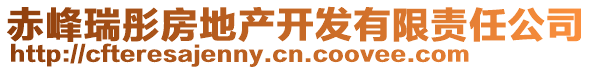 赤峰瑞彤房地产开发有限责任公司
http://cfteresajenny.cn.coovee.com